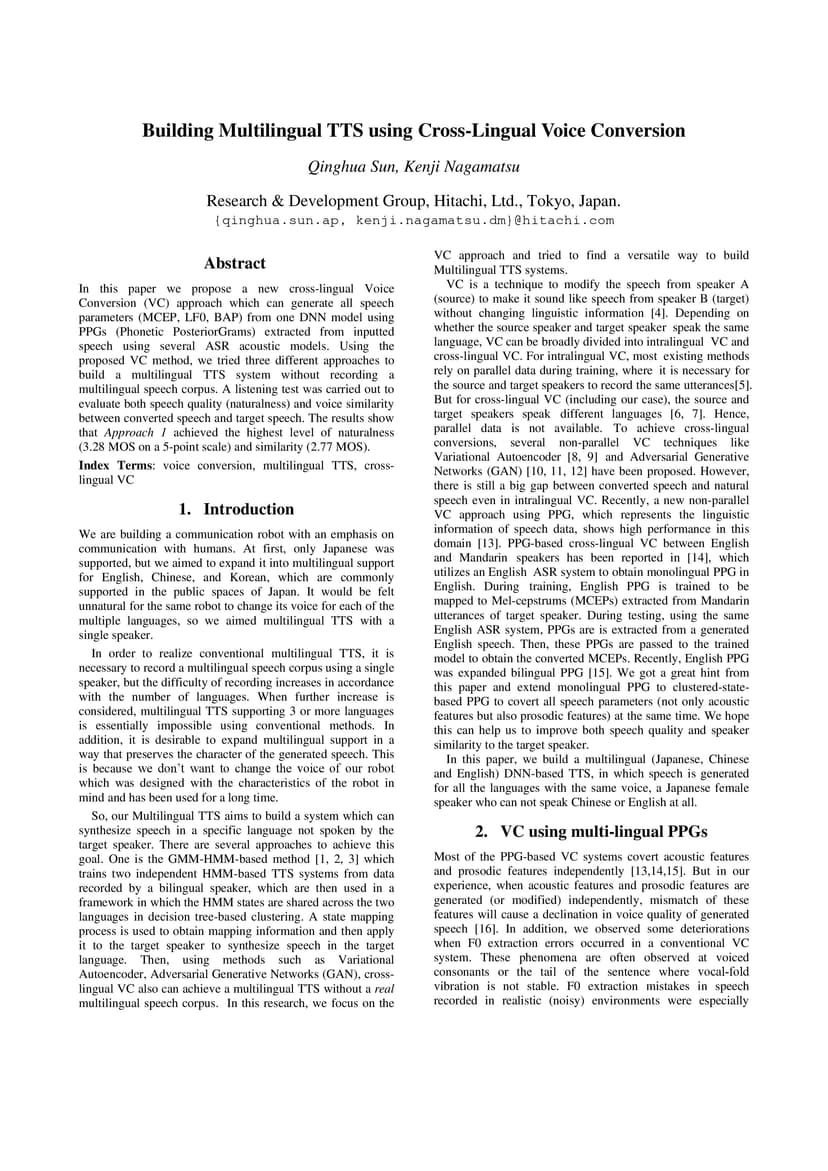 Building Multilingual TTS using Cross-Lingual Voice Conversion

Qinghua Sun, Kenji Nagamatsu

Research & Development Group, Hitachi, Ltd., Tokyo, Japan.
{qinghua.sun.ap, kenji.nagamatsu.dm}@hitachi.com

Abstract

In this paper we propose a new cross-lingual Voice Conversion (VC) approach which can generate all speech parameters (MCEP, LF0, BAP) from one DNN model using PPGs (Phonetic PosteriorGrams) extracted from inputted speech using several ASR acoustic models. Using the proposed VC method, we tried three different approaches to build a multilingual TTS system without recording a multilingual speech corpus. A listening test was carried out to evaluate both speech quality (naturalness) and voice similarity between converted speech and target speech. The results show that Approach 1 achieved the highest level of naturalness (3.28 MOS on a 5-point scale) and similarity (2.77 MOS).

Index Terms: voice conversion, multilingual TTS, cross-lingual VC

1. Introduction

We are building a communication robot with an emphasis on communication with humans. At first, only Japanese was supported, but we aimed to expand it into multilingual support for English, Chinese, and Korean, which are commonly supported in the public spaces of Japan. It would be felt unnatural for the same robot to change its voice for each of the multiple languages, so we aimed multilingual TTS with a single speaker.

In order to realize conventional multilingual TTS, it is necessary to record a multilingual speech corpus using a single speaker, but the difficulty of recording increases in accordance with the number of languages. When further increase is considered, multilingual TTS supporting 3 or more languages is essentially impossible using conventional methods. In addition, it is desirable to expand multilingual support in a way that preserves the character of the generated speech. This is because we don't want to change the voice of our robot which was designed with the characteristics of the robot in mind and has been used for a long time.

So, our Multilingual TTS aims to build a system which can synthesize speech in a specific language not spoken by the target speaker. There are several approaches to achieve this goal. One is the GMM-HMM-based method [1, 2, 3] which trains two independent HMM-based TTS systems from data recorded by a bilingual speaker, which are then used in a framework in which the HMM states are shared across the two languages in decision tree-based clustering. A state mapping process is used to obtain mapping information and then apply it to the target speaker to synthesize speech in the target language. Then, using methods such as Variational Autoencoder, Adversarial Generative Networks (GAN), cross-lingual VC also can achieve a multilingual TTS without a real multilingual speech corpus. In this research, we focus on the VC approach and tried to find a versatile way to build Multilingual TTS systems.

VC is a technique to modify the speech from speaker A (source) to make it sound like speech from speaker B (target) without changing linguistic information [4]. Depending on whether the source speaker and target speaker speak the same language, VC can be broadly divided into intralingual VC and cross-lingual VC. For intralingual VC, most existing methods rely on parallel data during training, where it is necessary for the source and target speakers to record the same utterances[5]. But for cross-lingual VC (including our case), the source and target speakers speak different languages [6, 7]. Hence, parallel data is not available. To achieve cross-lingual conversions, several non-parallel VC techniques like Variational Autoencoder [8, 9] and Adversarial Generative Networks (GAN) [10, 11, 12] have been proposed. However, there is still a big gap between converted speech and natural speech even in intralingual VC. Recently, a new non-parallel VC approach using PPG, which represents the linguistic information of speech data, shows high performance in this domain [13]. PPG-based cross-lingual VC between English and Mandarin speakers has been reported in [14], which utilizes an English ASR system to obtain monolingual PPG in English. During training, English PPG is trained to be mapped to Mel-cepstrums (MCEPs) extracted from Mandarin utterances of target speaker. During testing, using the same English ASR system, PPGs are is extracted from a generated English speech. Then, these PPGs are passed to the trained model to obtain the converted MCEPs. Recently, English PPG was expanded bilingual PPG [15]. We got a great hint from this paper and extend monolingual PPG to clustered-state-based PPG to covert all speech parameters (not only acoustic features but also prosodic features) at the same time. We hope this can help us to improve both speech quality and speaker similarity to the target speaker.

In this paper, we build a multilingual (Japanese, Chinese and English) DNN-based TTS, in which speech is generated for all the languages with the same voice, a Japanese female speaker who can not speak Chinese or English at all.

2. VC using multi-lingual PPGs

Most of the PPG-based VC systems covert acoustic features and prosodic features independently [13,14,15]. But in our experience, when acoustic features and prosodic features are generated (or modified) independently, mismatch of these features will cause a declination in voice quality of generated speech [16]. In addition, we observed some deteriorations when F0 extraction errors occurred in a conventional VC system. These phenomena are often observed at voiced consonants or the tail of the sentence where vocal-fold vibration is not stable. F0 extraction mistakes in speech recorded in realistic (noisy) environments were especially